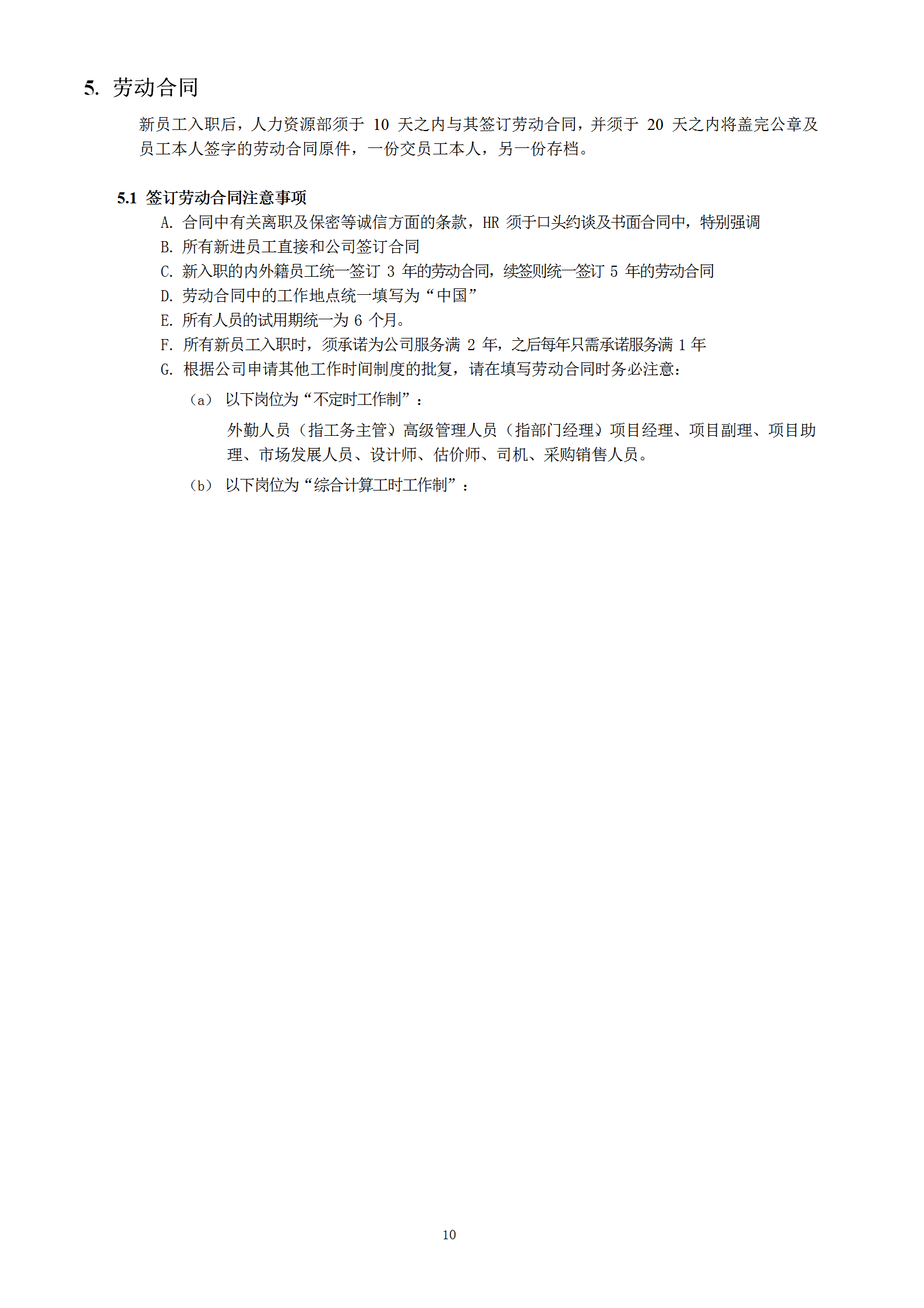 5. 劳动合同

新员工入职后，人力资源部须于 10 天之内与其签订劳动合同，并须于 20 天之内将盖完公章及员工本人签字的劳动合同原件，一份交员工本人，另一份存档。

5.1 签订劳动合同注意事项

A. 合同中有关离职及保密等诚信方面的条款，HR 须于口头约谈及书面合同中，特别强调

B. 所有新进员工直接和公司签订合同

C. 新入职的内外籍员工统一签订 3 年的劳动合同，续签则统一签订 5 年的劳动合同

D. 劳动合同中的工作地点统一填写为“中国”

E. 所有人员的试用期统一为 6 个月。

F. 所有新员工入职时，须承诺为公司服务满 2 年，之后每年只需承诺服务满 1 年

G. 根据公司申请其他工作时间制度的批复，请在填写劳动合同时务必注意：

（a） 以下岗位为“不定时工作制”：

外勤人员（指工务主管）高级管理人员（指部门经理）项目经理、项目副理、项目助理、市场发展人员、设计师、估价师、司机、采购销售人员。

（b） 以下岗位为“综合计算工时工作制”：

10